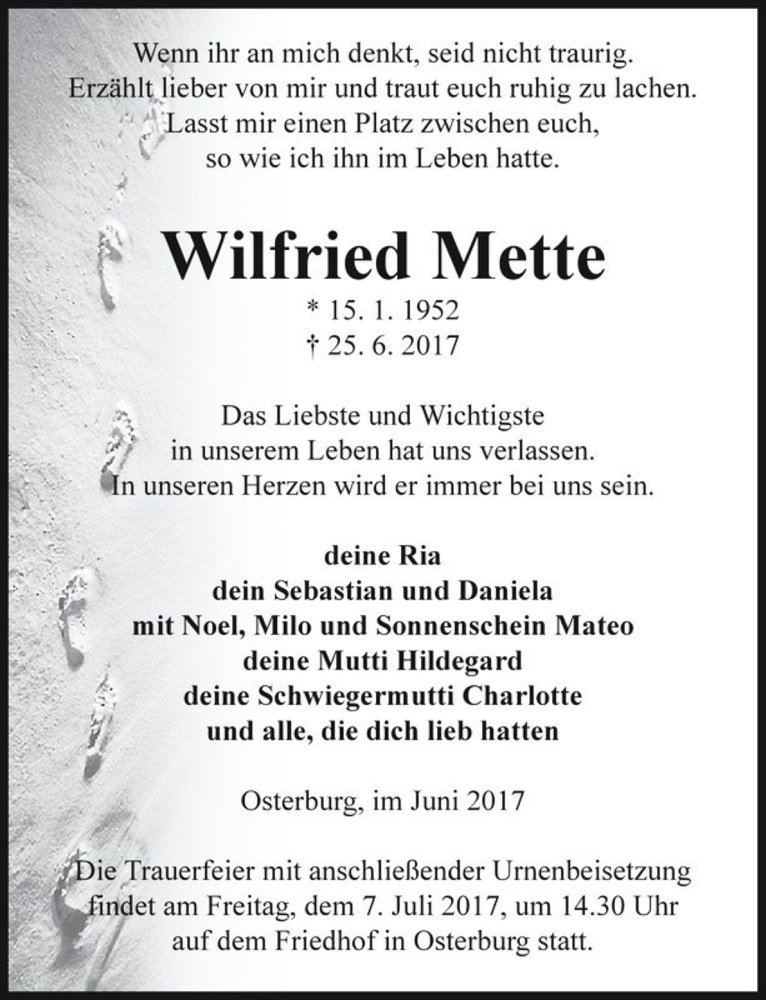 Wenn ihr an mich denkt, seid nicht traurig. Erzählt lieber von mir und traut euch ruhig zu lachen. Lasst mir einen Platz zwischen euch, so wie ich ihn im Leben hatte.

Wilfried Mette

* 15. 1. 1952
† 25. 6. 2017

Das Liebste und Wichtigste in unserem Leben hat uns verlassen. In unseren Herzen wird er immer bei uns sein.

deine Ria
dein Sebastian und Daniela
mit Noel, Milo und Sonnenschein Mateo
deine Mutti Hildegard
deine Schwiegermutti Charlotte
und alle, die dich lieb hatten

Osterburg, im Juni 2017

Die Trauerfeier mit anschließender Urnenbeisetzung findet am Freitag, dem 7. Juli 2017, um 14.30 Uhr auf dem Friedhof in Osterburg statt.